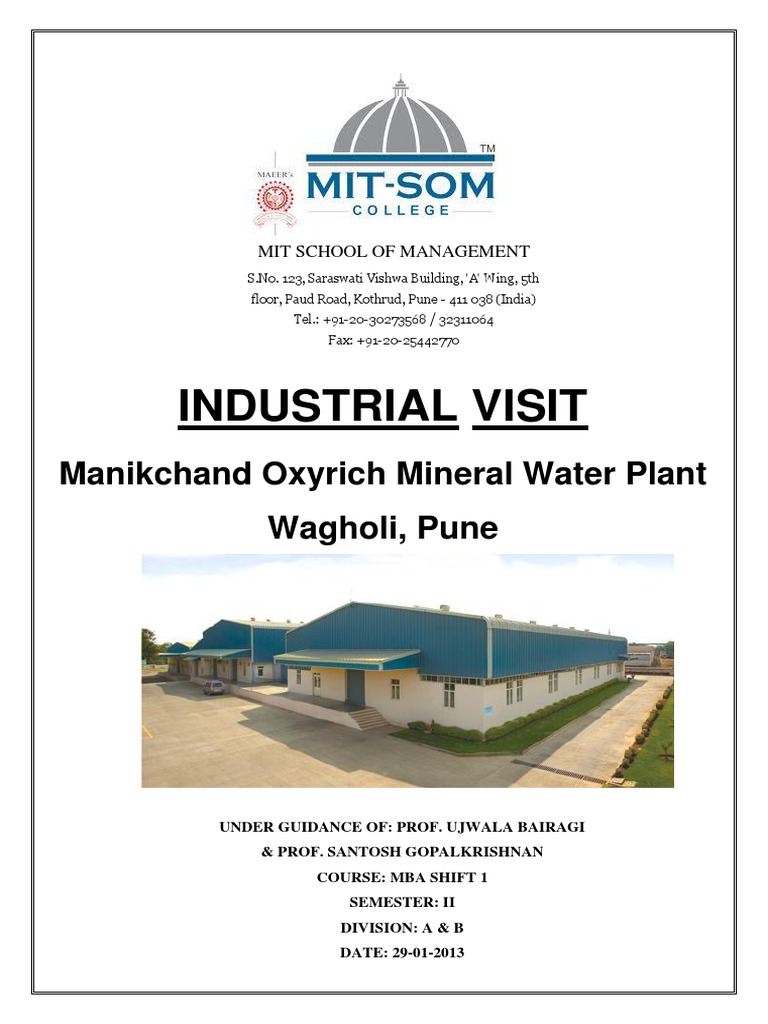 MAEER's

MIT-SOM™
COLLEGE

MIT SCHOOL OF MANAGEMENT
S.No. 123, Saraswati Vishwa Building, 'A' Wing, 5th floor, Paud Road, Kothrud, Pune - 411 038 (India)
Tel.: +91-20-30273568 / 32311064
Fax: +91-20-25442770

INDUSTRIAL VISIT

Manikchand Oxyrich Mineral Water Plant

Wagholi, Pune

UNDER GUIDANCE OF: PROF. UJWALA BAIRAGI
& PROF. SANTOSH GOPALKRISHNAN
COURSE: MBA SHIFT 1
SEMESTER: II
DIVISION: A & B
DATE: 29-01-2013